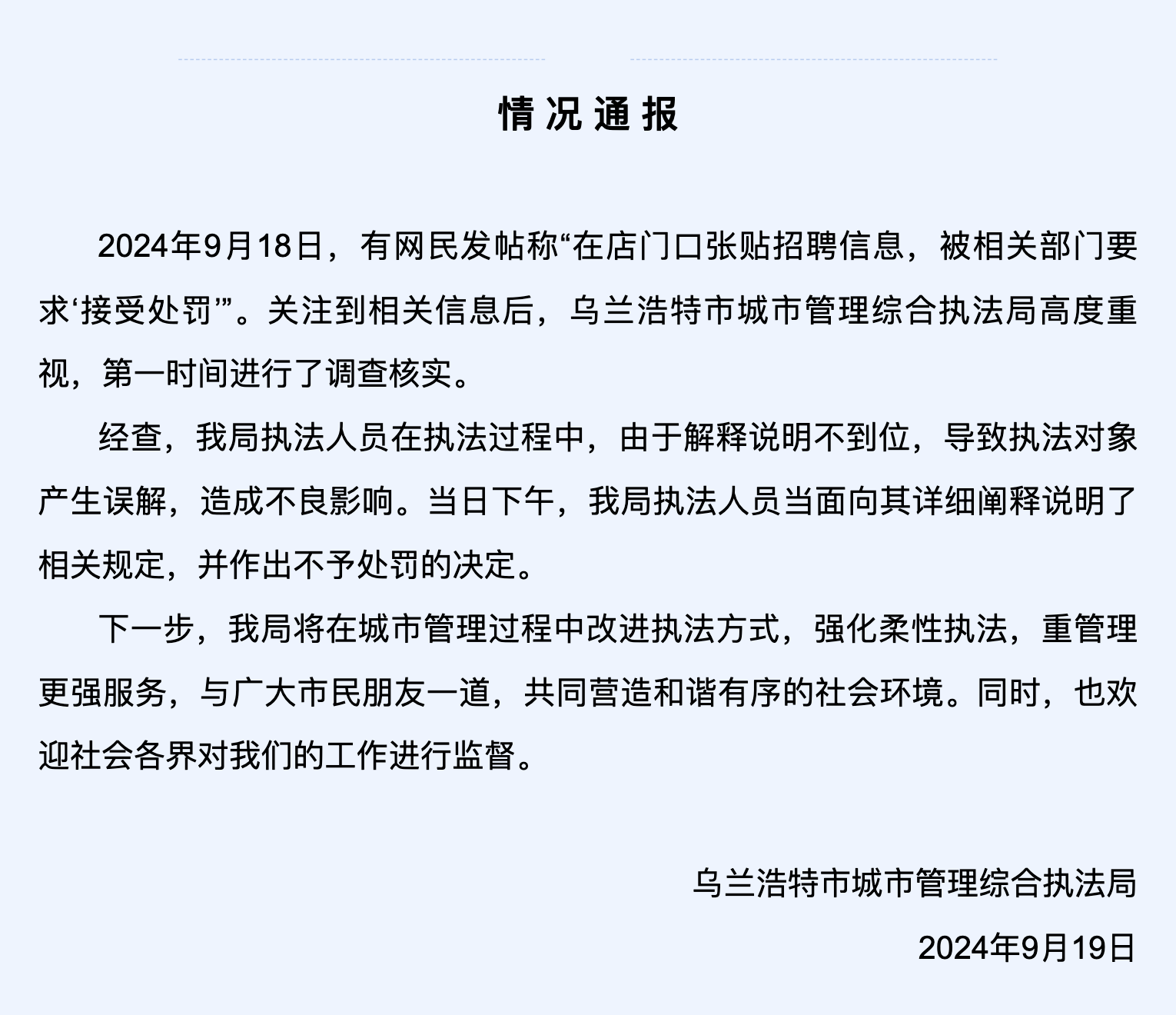 情况通报

2024年9月18日，有网民发帖称“在店门口张贴招聘信息，被相关部门要求‘接受处罚’”。关注到相关信息后，乌兰浩特市城市管理综合执法局高度重视，第一时间进行了调查核实。

经查，我局执法人员在执法过程中，由于解释说明不到位，导致执法对象产生误解，造成不良影响。当日下午，我局执法人员当面向其详细阐释说明了相关规定，并作出不予处罚的决定。

下一步，我局将在城市管理过程中改进执法方式，强化柔性执法，重管理更强服务，与广大市民朋友一道，共同营造和谐有序的社会环境。同时，也欢迎社会各界对我们的工作进行监督。

乌兰浩特市城市管理综合执法局

2024年9月19日